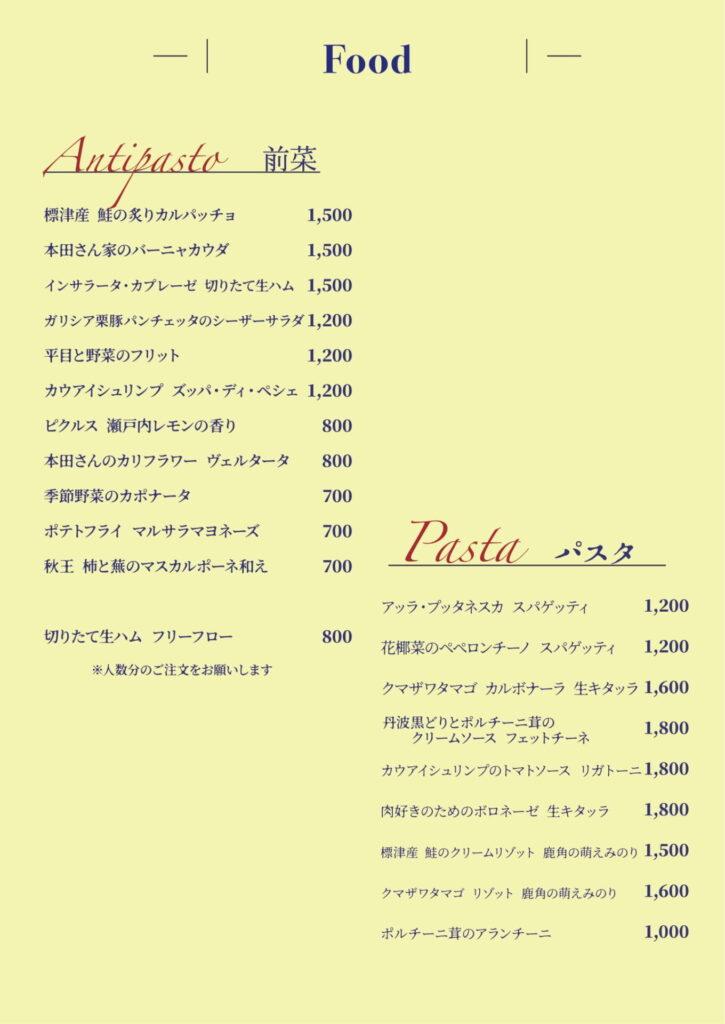 Food

Antipasto 前菜

標津産 鮭の炙りカルパッチョ 1,500
本田さん家のバーニャカウダ 1,500
インサラータ・カプレーゼ 切りたて生ハム 1,500
ガリシア栗豚パンチェッタのシーザーサラダ 1,200
平目と野菜のフリット 1,200
カウアイシュリンプ ズッパ・ディ・ペシェ 1,200
ピクルス 瀬戸内レモンの香り 800
本田さんのカリフラワー ヴェルタータ 800
季節野菜のカポナータ 700
ポテトフライ マルサラマヨネーズ 700
秋王 柿と蕪のマスカルポーネ和え 700

切りたて生ハム フリーフロー 800
※人数分のご注文をお願いします

Pasta パスタ

アッラ・プッタネスカ スパゲッティ 1,200
花椰菜のペペロンチーノ スパゲッティ 1,200
クマザワタマゴ カルボナーラ 生キタッラ 1,600
丹波黒どりとポルチーニ茸の クリームソース フェットチーネ 1,800
カウアイシュリンプのトマトソース リガトーニ 1,800
肉好きのためのボロネーゼ 生キタッラ 1,800
標津産 鮭のクリームリゾット 鹿角の萌えみのり 1,500
クマザワタマゴ リゾット 鹿角の萌えみのり 1,600
ポルチーニ茸のアランチーニ 1,000